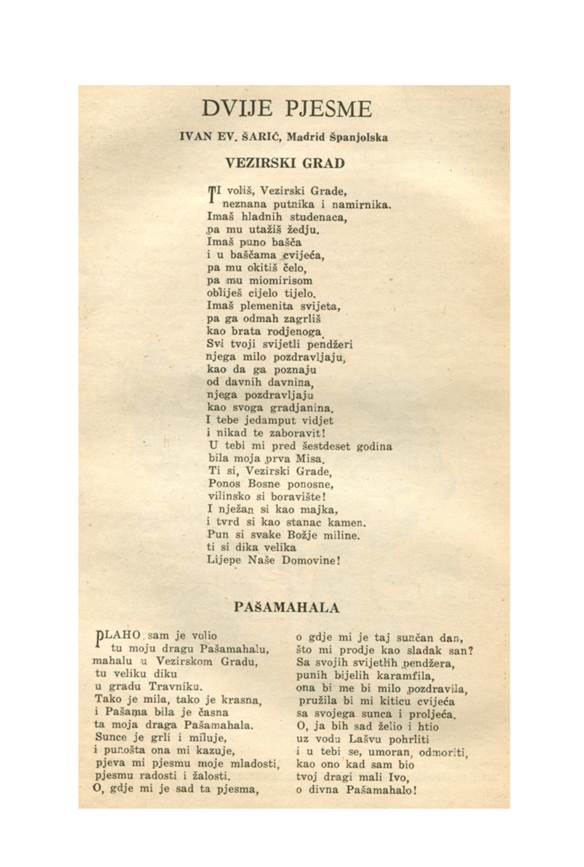 DVIJE PJESME

IVAN EV. ŠARIĆ, Madrid Španjolska

VEZIRSKI GRAD

TI voliš, Vezirski Grade,
neznana putnika i namirnika.
Imaš hladnih studenaca,
pa mu utažiš žedju.
Imaš puno bašča
i u baščama cvijeća,
pa mu okitiš čelo,
pa mu miomirisom
obliješ cijelo tijelo.
Imaš plemenita svijeta,
pa ga odmah zagrliš
kao brata rodjenoga.
Svi tvoji svijetli pendžeri
njega milo pozdravljaju,
kao da ga poznaju
od davnih davnina,
njega pozdravljaju
kao svoga gradjanina.
I tebe jedamput vidjet
i nikad te zaboravit!
U tebi mi pred šestdeset godina
bila moja prva Misa.
Ti si, Vezirski Grade,
Ponos Bosne ponosne,
vilinsko si boravište!
I nježan si kao majka,
i tvrd si kao stanac kamen.
Pun si svake Božje miline.
ti si dika velika
Lijepe Naše Domovine!

PAŠAMAHALA

PLAHO sam je volio
tu moju dragu Pašamahalu,
mahalu u Vezirskom Gradu,
tu veliku diku
u gradu Travniku.
Tako je mila, tako je krasna,
i Pašama bila je časna
ta moja draga Pašamahala.
Sunce je grli i miluje,
i punošta ona mi kazuje,
pjeva mi pjesmu moje mladosti,
pjesmu radosti i žalosti.
O, gdje mi je sad ta pjesma,

o gdje mi je taj sunčan dan,
što mi prodje kao sladak san?
Sa svojih svijetlih pendžera,
punih bijelih karamfila,
ona bi me bi milo pozdravila,
pružila bi mi kiticu cvijeća
sa svojega sunca i proljeća.
O, ja bih sad želio i htio
uz vodu Lašvu pohrliti
i u tebi se, umoran, odmoriti,
kao ono kad sam bio
tvoj dragi mali Ivo,
o divna Pašamahalo!